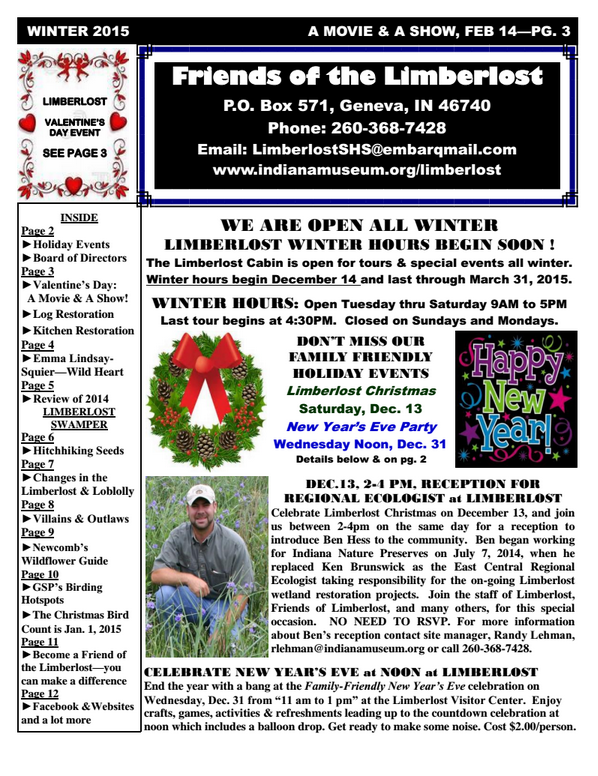 WINTER 2015

A MOVIE & A SHOW, FEB 14—PG. 3

LIMBERLOST VALENTINE'S DAY EVENT SEE PAGE 3

Friends of the Limberlost

P.O. Box 571, Geneva, IN 46740
Phone: 260-368-7428
Email: LimberlostSHS@embarqmail.com
www.indianamuseum.org/limberlost

INSIDE
Page 2
►Holiday Events
►Board of Directors
Page 3
►Valentine's Day: A Movie & A Show!
►Log Restoration
►Kitchen Restoration
Page 4
►Emma Lindsay-Squier—Wild Heart
Page 5
►Review of 2014 LIMBERLOST SWAMPER
Page 6
►Hitchhiking Seeds
Page 7
►Changes in the Limberlost & Loblolly
Page 8
►Villains & Outlaws
Page 9
►Newcomb's Wildflower Guide
Page 10
►GSP's Birding Hotspots
►The Christmas Bird Count is Jan. 1, 2015
Page 11
►Become a Friend of the Limberlost—you can make a difference
Page 12
►Facebook &Websites and a lot more

WE ARE OPEN ALL WINTER
LIMBERLOST WINTER HOURS BEGIN SOON !
The Limberlost Cabin is open for tours & special events all winter. Winter hours begin December 14 and last through March 31, 2015.

WINTER HOURS: Open Tuesday thru Saturday 9AM to 5PM
Last tour begins at 4:30PM. Closed on Sundays and Mondays.

DON'T MISS OUR FAMILY FRIENDLY HOLIDAY EVENTS
Limberlost Christmas
Saturday, Dec. 13
New Year's Eve Party
Wednesday Noon, Dec. 31
Details below & on pg. 2

Happy New Year!

DEC.13, 2-4 PM, RECEPTION FOR REGIONAL ECOLOGIST at LIMBERLOST
Celebrate Limberlost Christmas on December 13, and join us between 2-4pm on the same day for a reception to introduce Ben Hess to the community. Ben began working for Indiana Nature Preserves on July 7, 2014, when he replaced Ken Brunswick as the East Central Regional Ecologist taking responsibility for the on-going Limberlost wetland restoration projects. Join the staff of Limberlost, Friends of Limberlost, and many others, for this special occasion. NO NEED TO RSVP. For more information about Ben's reception contact site manager, Randy Lehman, rlehman@indianamuseum.org or call 260-368-7428.

CELEBRATE NEW YEAR'S EVE at NOON at LIMBERLOST
End the year with a bang at the Family-Friendly New Year's Eve celebration on Wednesday, Dec. 31 from "11 am to 1 pm" at the Limberlost Visitor Center. Enjoy crafts, games, activities & refreshments leading up to the countdown celebration at noon which includes a balloon drop. Get ready to make some noise. Cost $2.00/person.